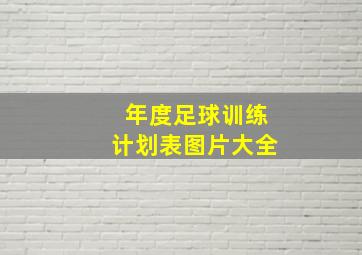 年度足球训练
计划表图片大全